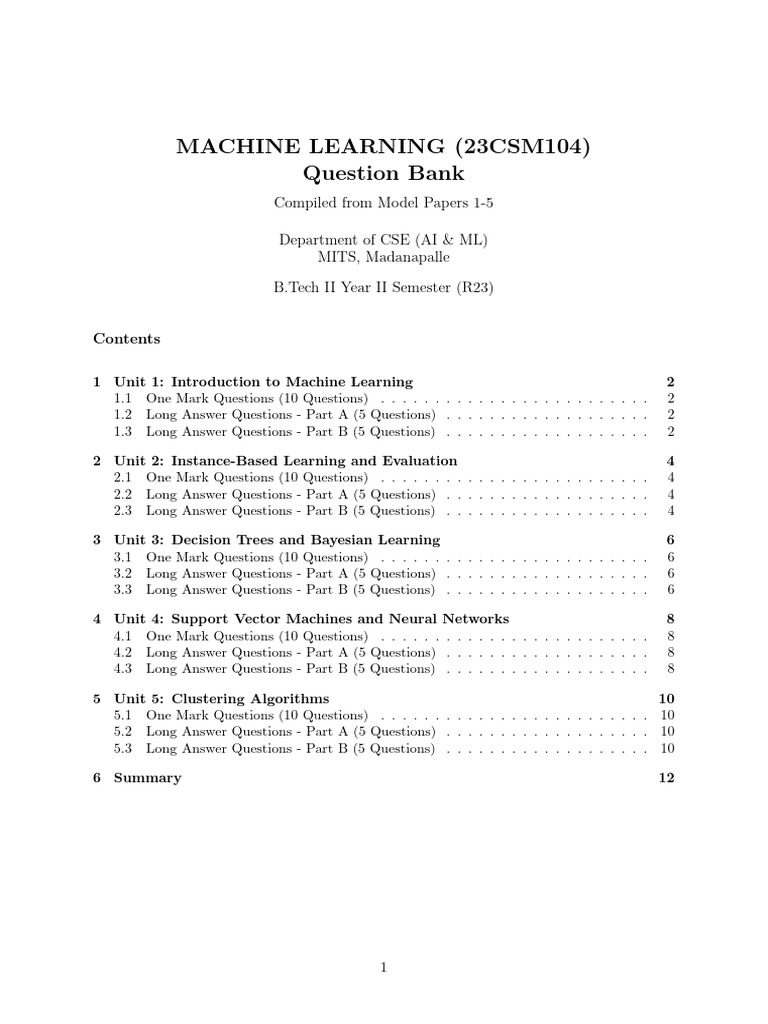 MACHINE LEARNING (23CSM104)
Question Bank

Compiled from Model Papers 1-5

Department of CSE (AI & ML)
MITS, Madanapalle

B.Tech II Year II Semester (R23)

Contents

1 Unit 1: Introduction to Machine Learning 2
1.1 One Mark Questions (10 Questions) 2
1.2 Long Answer Questions - Part A (5 Questions) 2
1.3 Long Answer Questions - Part B (5 Questions) 2

2 Unit 2: Instance-Based Learning and Evaluation 4
2.1 One Mark Questions (10 Questions) 4
2.2 Long Answer Questions - Part A (5 Questions) 4
2.3 Long Answer Questions - Part B (5 Questions) 4

3 Unit 3: Decision Trees and Bayesian Learning 6
3.1 One Mark Questions (10 Questions) 6
3.2 Long Answer Questions - Part A (5 Questions) 6
3.3 Long Answer Questions - Part B (5 Questions) 6

4 Unit 4: Support Vector Machines and Neural Networks 8
4.1 One Mark Questions (10 Questions) 8
4.2 Long Answer Questions - Part A (5 Questions) 8
4.3 Long Answer Questions - Part B (5 Questions) 8

5 Unit 5: Clustering Algorithms 10
5.1 One Mark Questions (10 Questions) 10
5.2 Long Answer Questions - Part A (5 Questions) 10
5.3 Long Answer Questions - Part B (5 Questions) 10

6 Summary 12

1